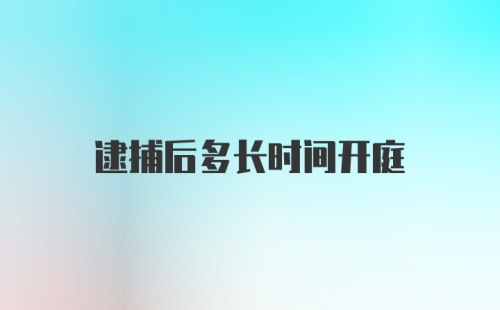 逮捕后多长时间开庭